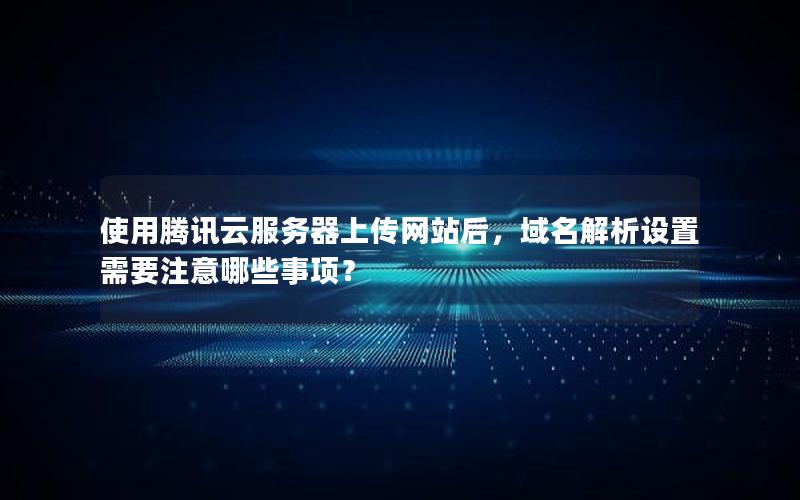 使用腾讯云服务器上传网站后，域名解析设置需要注意哪些事项？